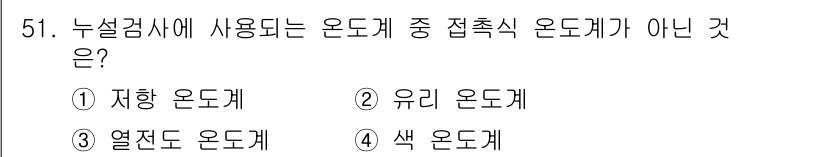 51. 누설검사에 사용되는 온도계 중 접촉식 온도계가 아닌 것은?

① 저항 온도계
② 유리 온도계
③ 열전도 온도계
④ 색 온도계